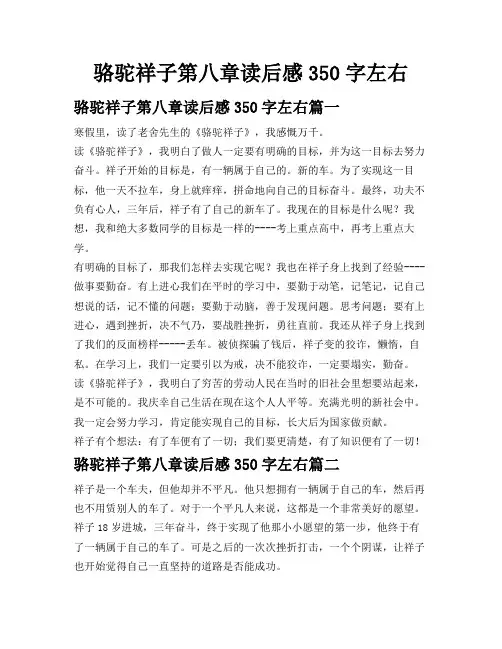 骆驼祥子第八章读后感 350 字左右

骆驼祥子第八章读后感 350 字左右篇一

寒假里，读了老舍先生的《骆驼祥子》，我感慨万千。

读《骆驼祥子》，我明白了做人一定要有明确的目标，并为这一目标去努力奋斗。祥子开始的目标是，有一辆属于自己的。新的车。为了实现这一目标，他一天不拉车，身上就痒痒，拼命地向自己的目标奋斗。最终，功夫不负有心人，三年后，祥子有了自己的新车了。我现在的目标是什么呢？我想，我和绝大多数同学的目标是一样的----考上重点高中，再考上重点大学。

有明确的目标了，那我们怎样去实现它呢？我也在祥子身上找到了经验----做事要勤奋。有上进心我们在平时的学习中，要勤于动笔，记笔记，记自己想说的话，记不懂的问题；要勤于动脑，善于发现问题。思考问题；要有上进心，遇到挫折，决不气乃，要战胜挫折，勇往直前。我还从祥子身上找到了我们的反面榜样-----丢车。被侦探骗了钱后，祥子变的狡诈，懒惰，自私。在学习上，我们一定要引以为戒，决不能狡诈，一定要塌实，勤奋。

读《骆驼祥子》，我明白了穷苦的劳动人民在当时的旧社会里想要站起来，是不可能的。我庆幸自己生活在现在这个人人平等。充满光明的新社会中。我一定会努力学习，肯定能实现自己的目标，长大后为国家做贡献。

祥子有个想法：有了车便有了一切；我们要更清楚，有了知识便有了一切！

骆驼祥子第八章读后感 350 字左右篇二

祥子是一个车夫，但他却并不平凡。他只想拥有一辆属于自己的车，然后再也不用赁别人的车了。对于一个平凡人来说，这都是一个非常美好的愿望。祥子 18 岁进城，三年奋斗，终于实现了他那小小愿望的第一步，他终于有了一辆属于自己的车了。可是之后的一次次挫折打击，一个个阴谋，让祥子也开始觉得自己一直坚持的道路是否能成功。